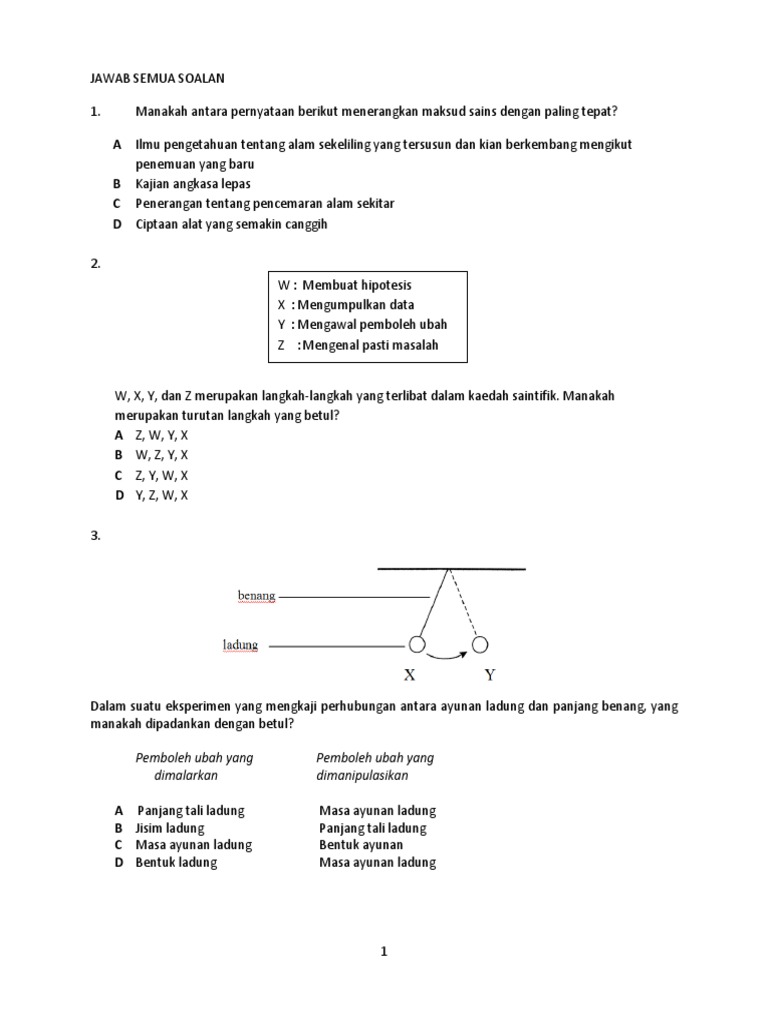 JAWAB SEMUA SOALAN

1. Manakah antara pernyataan berikut menerangkan maksud sains dengan paling tepat?

A Ilmu pengetahuan tentang alam sekeliling yang tersusun dan kian berkembang mengikut penemuan yang baru
B Kajian angkasa lepas
C Penerangan tentang pencemaran alam sekitar
D Ciptaan alat yang semakin canggih

2.

W : Membuat hipotesis
X : Mengumpulkan data
Y : Mengawal pemboleh ubah
Z : Mengenal pasti masalah

W, X, Y, dan Z merupakan langkah-langkah yang terlibat dalam kaedah saintifik. Manakah merupakan turutan langkah yang betul?
A Z, W, Y, X
B W, Z, Y, X
C Z, Y, W, X
D Y, Z, W, X

3.

benang
ladung
X Y

Dalam suatu eksperimen yang mengkaji perhubungan antara ayunan ladung dan panjang benang, yang manakah dipadankan dengan betul?

| | Pemboleh ubah yang dimalarkan | Pemboleh ubah yang dimanipulasikan |
|---|---|---|
| A | Panjang tali ladung | Masa ayunan ladung |
| B | Jisim ladung | Panjang tali ladung |
| C | Masa ayunan ladung | Bentuk ayunan |
| D | Bentuk ladung | Masa ayunan ladung |

1